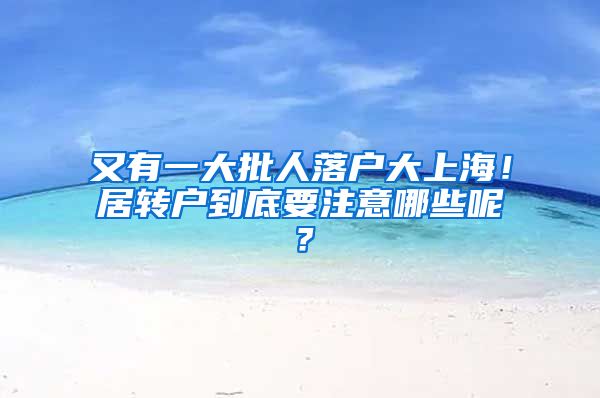 又有一大批人落户大上海！居转户到底要注意哪些呢？